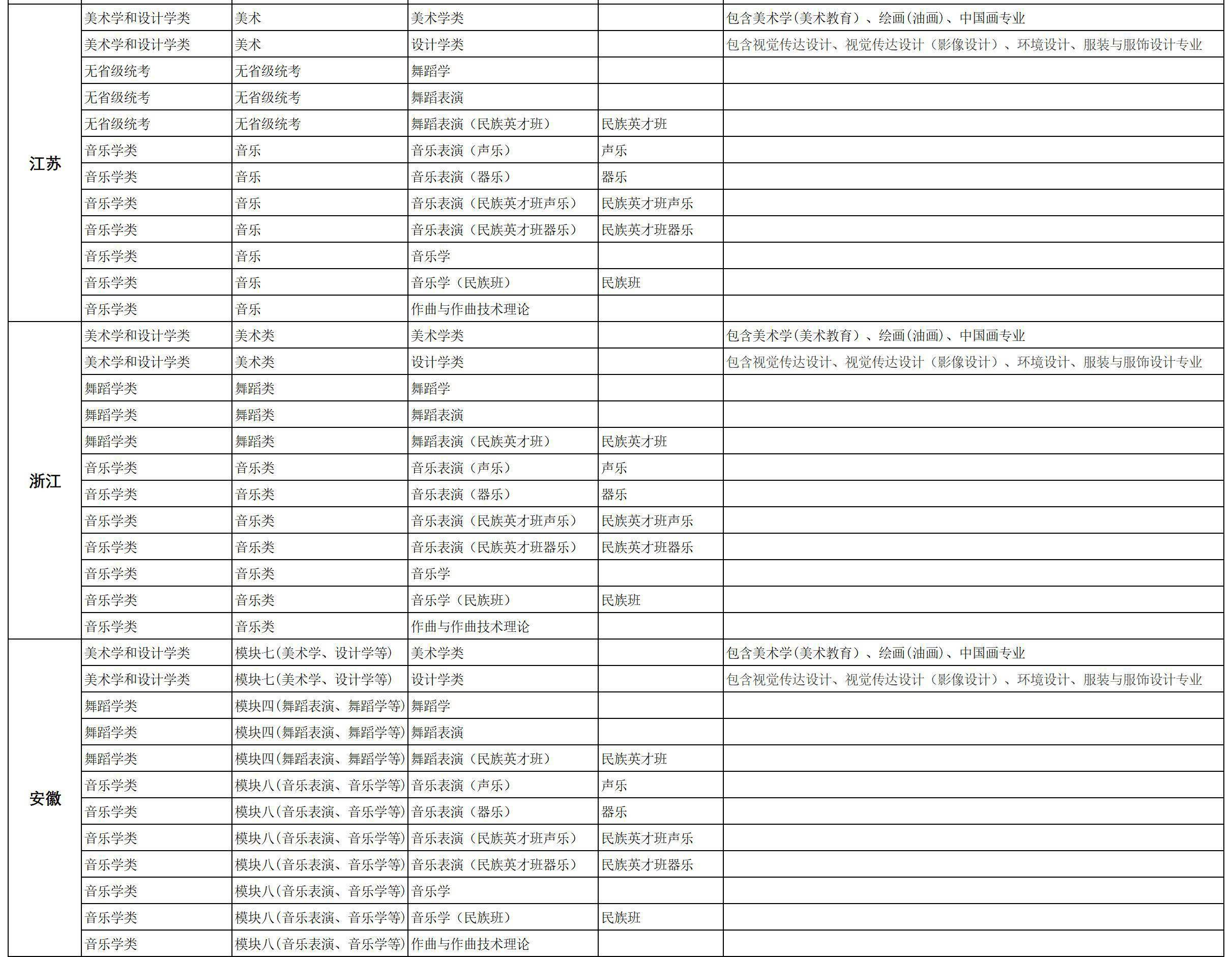 | | | | | | |
|---|---|---|---|---|---|
| 江苏 | 美术学和设计学类 | 美术 | 美术学类 | | 包含美术学(美术教育）、绘画(油画)、中国画专业 |
| | 美术学和设计学类 | 美术 | 设计学类 | | 包含视觉传达设计、视觉传达设计（影像设计）、环境设计、服装与服饰设计专业 |
| | 无省级统考 | 无省级统考 | 舞蹈学 | | |
| | 无省级统考 | 无省级统考 | 舞蹈表演 | | |
| | 无省级统考 | 无省级统考 | 舞蹈表演（民族英才班） | 民族英才班 | |
| | 音乐学类 | 音乐 | 音乐表演（声乐） | 声乐 | |
| | 音乐学类 | 音乐 | 音乐表演（器乐） | 器乐 | |
| | 音乐学类 | 音乐 | 音乐表演（民族英才班声乐） | 民族英才班声乐 | |
| | 音乐学类 | 音乐 | 音乐表演（民族英才班器乐） | 民族英才班器乐 | |
| | 音乐学类 | 音乐 | 音乐学 | | |
| | 音乐学类 | 音乐 | 音乐学（民族班） | 民族班 | |
| | 音乐学类 | 音乐 | 作曲与作曲技术理论 | | |
| 浙江 | 美术学和设计学类 | 美术类 | 美术学类 | | 包含美术学(美术教育）、绘画(油画)、中国画专业 |
| | 美术学和设计学类 | 美术类 | 设计学类 | | 包含视觉传达设计、视觉传达设计（影像设计）、环境设计、服装与服饰设计专业 |
| | 舞蹈学类 | 舞蹈类 | 舞蹈学 | | |
| | 舞蹈学类 | 舞蹈类 | 舞蹈表演 | | |
| | 舞蹈学类 | 舞蹈类 | 舞蹈表演（民族英才班） | 民族英才班 | |
| | 音乐学类 | 音乐类 | 音乐表演（声乐） | 声乐 | |
| | 音乐学类 | 音乐类 | 音乐表演（器乐） | 器乐 | |
| | 音乐学类 | 音乐类 | 音乐表演（民族英才班声乐） | 民族英才班声乐 | |
| | 音乐学类 | 音乐类 | 音乐表演（民族英才班器乐） | 民族英才班器乐 | |
| | 音乐学类 | 音乐类 | 音乐学 | | |
| | 音乐学类 | 音乐类 | 音乐学（民族班） | 民族班 | |
| | 音乐学类 | 音乐类 | 作曲与作曲技术理论 | | |
| 安徽 | 美术学和设计学类 | 模块七(美术学、设计学等) | 美术学类 | | 包含美术学(美术教育）、绘画(油画)、中国画专业 |
| | 美术学和设计学类 | 模块七(美术学、设计学等) | 设计学类 | | 包含视觉传达设计、视觉传达设计（影像设计）、环境设计、服装与服饰设计专业 |
| | 舞蹈学类 | 模块四(舞蹈表演、舞蹈学等) | 舞蹈学 | | |
| | 舞蹈学类 | 模块四(舞蹈表演、舞蹈学等) | 舞蹈表演 | | |
| | 舞蹈学类 | 模块四(舞蹈表演、舞蹈学等) | 舞蹈表演（民族英才班） | 民族英才班 | |
| | 音乐学类 | 模块八(音乐表演、音乐学等) | 音乐表演（声乐） | 声乐 | |
| | 音乐学类 | 模块八(音乐表演、音乐学等) | 音乐表演（器乐） | 器乐 | |
| | 音乐学类 | 模块八(音乐表演、音乐学等) | 音乐表演（民族英才班声乐） | 民族英才班声乐 | |
| | 音乐学类 | 模块八(音乐表演、音乐学等) | 音乐表演（民族英才班器乐） | 民族英才班器乐 | |
| | 音乐学类 | 模块八(音乐表演、音乐学等) | 音乐学 | | |
| | 音乐学类 | 模块八(音乐表演、音乐学等) | 音乐学（民族班） | 民族班 | |
| | 音乐学类 | 模块八(音乐表演、音乐学等) | 作曲与作曲技术理论 | | |